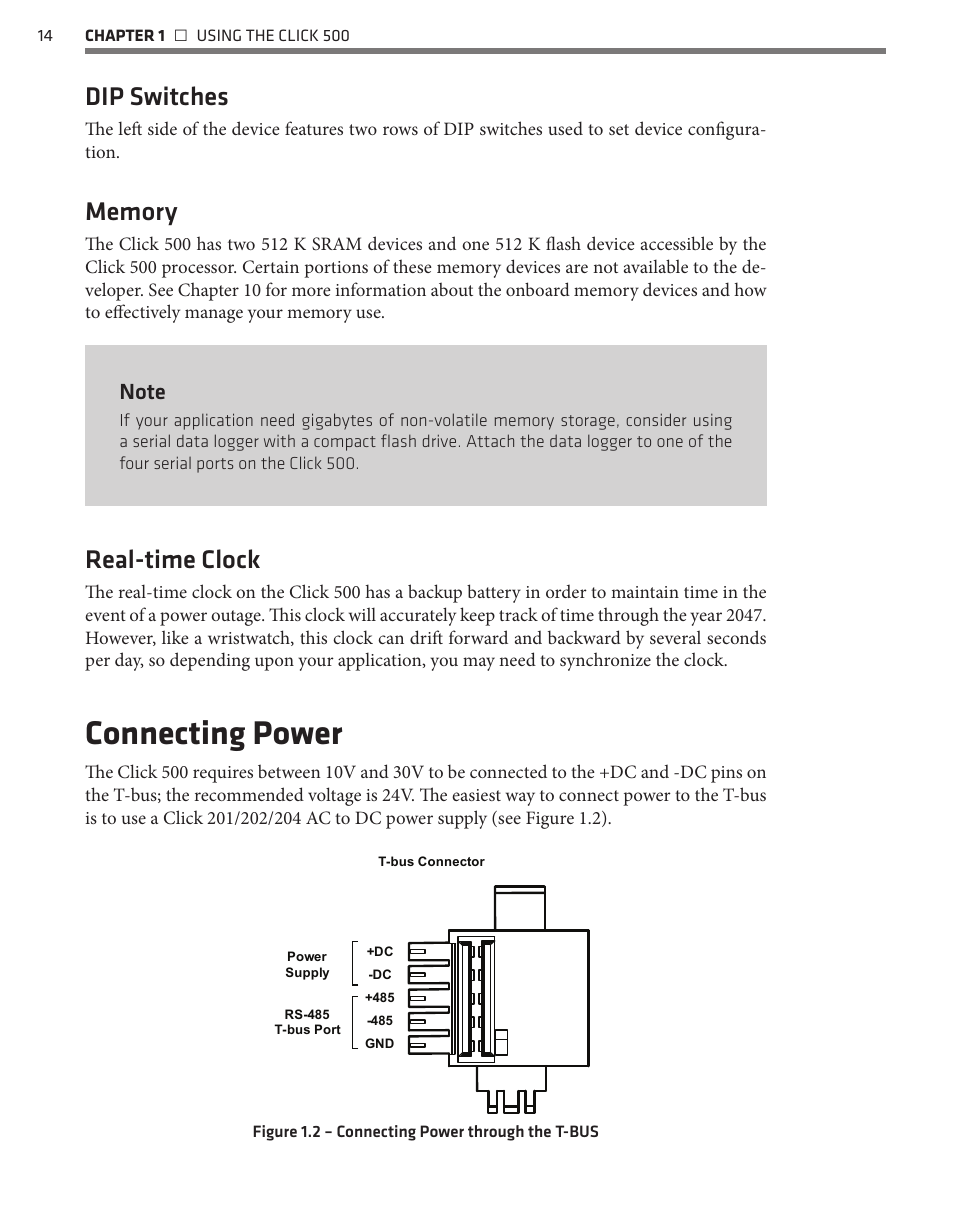 14 CHAPTER 1 □ USING THE CLICK 500

DIP Switches

The left side of the device features two rows of DIP switches used to set device configuration.

Memory

The Click 500 has two 512 K SRAM devices and one 512 K flash device accessible by the Click 500 processor. Certain portions of these memory devices are not available to the developer. See Chapter 10 for more information about the onboard memory devices and how to effectively manage your memory use.

Note

If your application need gigabytes of non-volatile memory storage, consider using a serial data logger with a compact flash drive. Attach the data logger to one of the four serial ports on the Click 500.

Real-time Clock

The real-time clock on the Click 500 has a backup battery in order to maintain time in the event of a power outage. This clock will accurately keep track of time through the year 2047. However, like a wristwatch, this clock can drift forward and backward by several seconds per day, so depending upon your application, you may need to synchronize the clock.

Connecting Power

The Click 500 requires between 10V and 30V to be connected to the +DC and -DC pins on the T-bus; the recommended voltage is 24V. The easiest way to connect power to the T-bus is to use a Click 201/202/204 AC to DC power supply (see Figure 1.2).

T-bus Connector

Power Supply

+DC
-DC

RS-485 T-bus Port

+485
-485
GND

Figure 1.2 – Connecting Power through the T-BUS